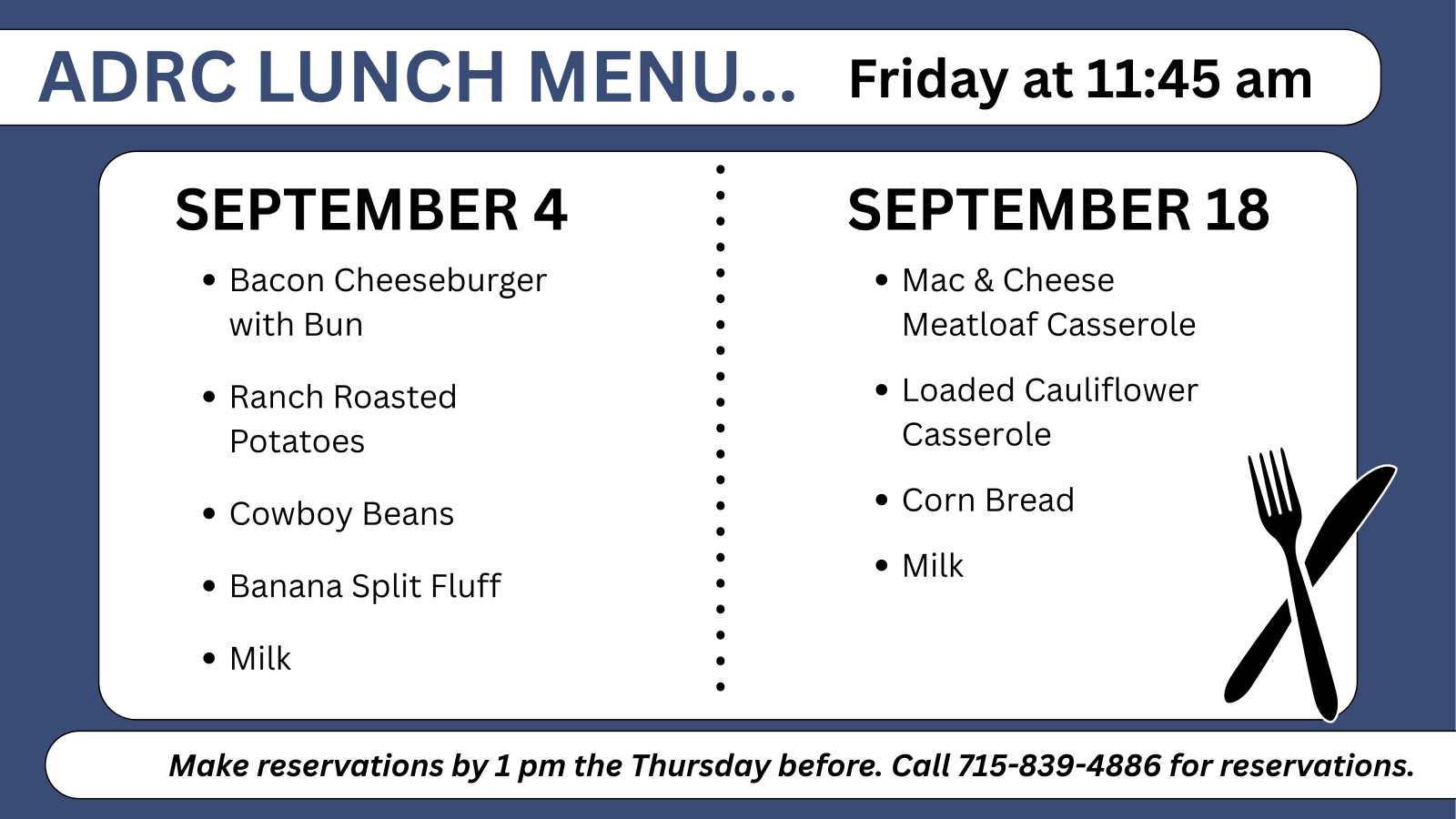 ADRC LUNCH MENU... Friday at 11:45 am

SEPTEMBER 4

• Bacon Cheeseburger with Bun
• Ranch Roasted Potatoes
• Cowboy Beans
• Banana Split Fluff
• Milk

SEPTEMBER 18

• Mac & Cheese Meatloaf Casserole
• Loaded Cauliflower Casserole
• Corn Bread
• Milk

Make reservations by 1 pm the Thursday before. Call 715-839-4886 for reservations.